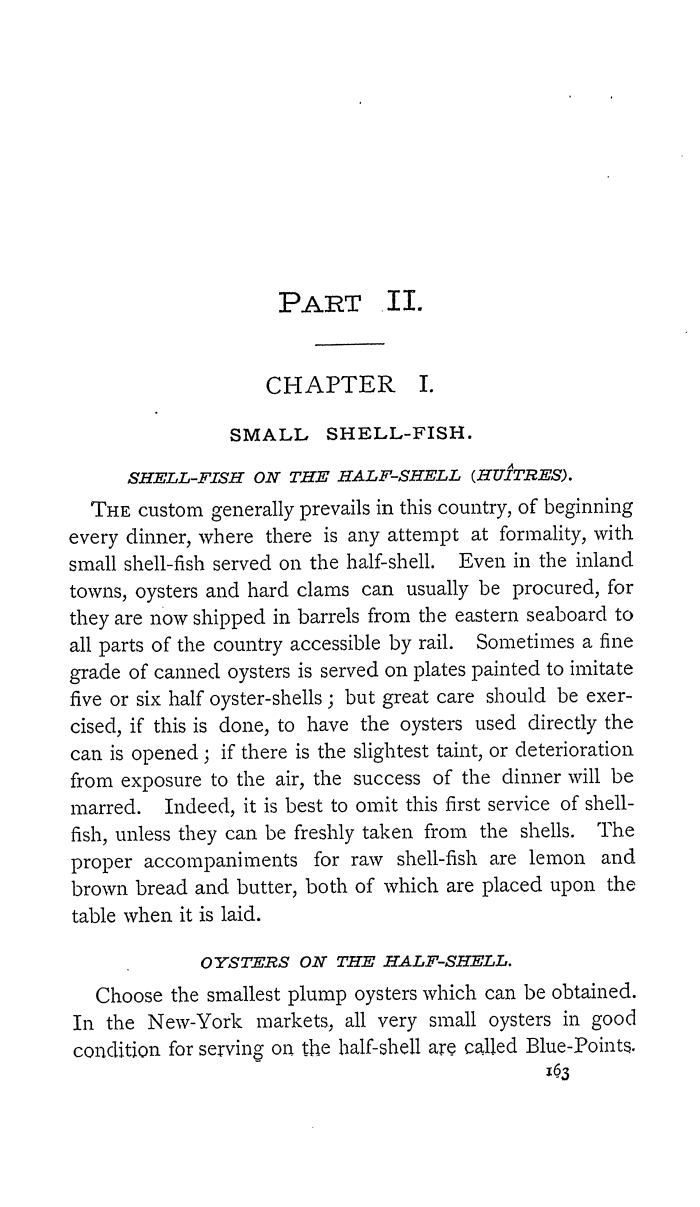 PART II.

CHAPTER I.

SMALL SHELL-FISH.

SHELL-FISH ON THE HALF-SHELL (HUÎTRES).

THE custom generally prevails in this country, of beginning every dinner, where there is any attempt at formality, with small shell-fish served on the half-shell. Even in the inland towns, oysters and hard clams can usually be procured, for they are now shipped in barrels from the eastern seaboard to all parts of the country accessible by rail. Sometimes a fine grade of canned oysters is served on plates painted to imitate five or six half oyster-shells; but great care should be exercised, if this is done, to have the oysters used directly the can is opened; if there is the slightest taint, or deterioration from exposure to the air, the success of the dinner will be marred. Indeed, it is best to omit this first service of shell-fish, unless they can be freshly taken from the shells. The proper accompaniments for raw shell-fish are lemon and brown bread and butter, both of which are placed upon the table when it is laid.

OYSTERS ON THE HALF-SHELL.

Choose the smallest plump oysters which can be obtained. In the New-York markets, all very small oysters in good condition for serving on the half-shell are called Blue-Points.

163